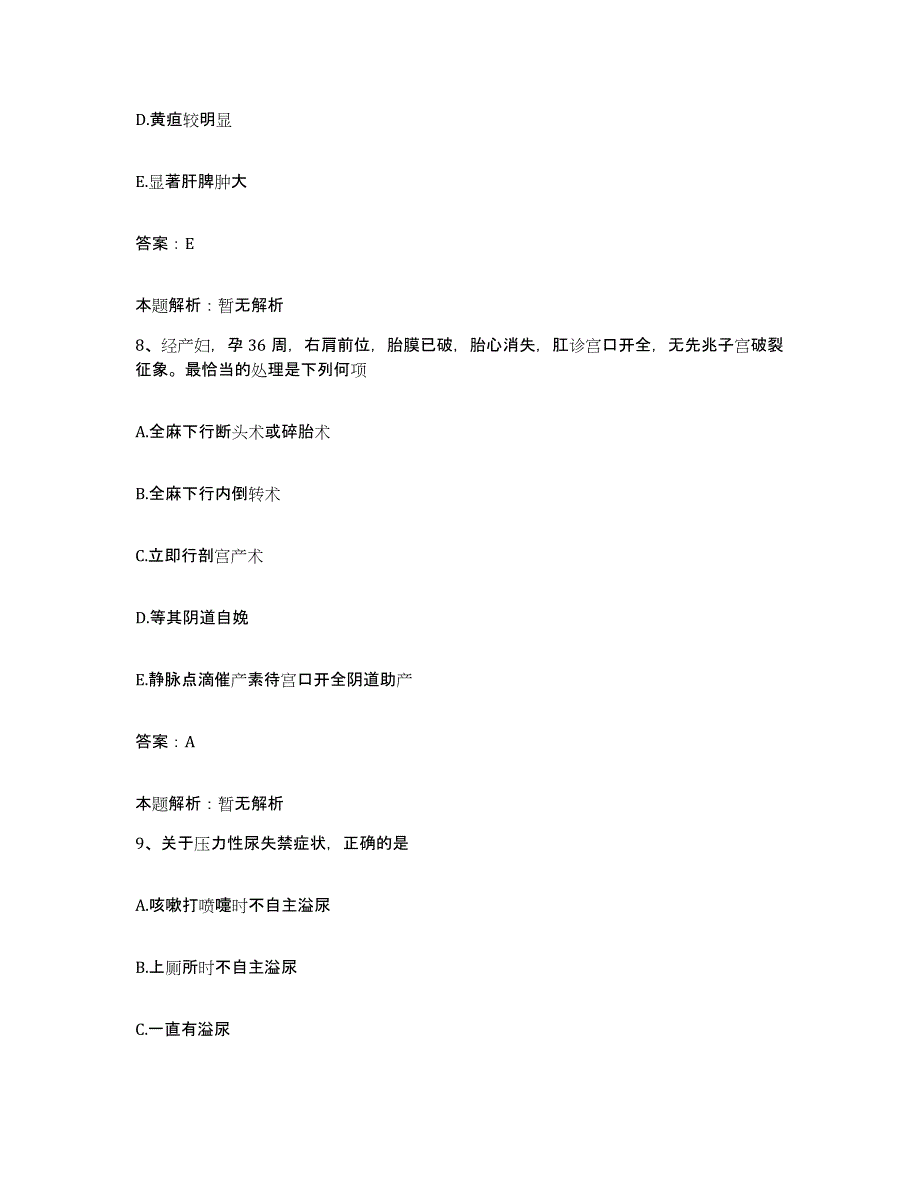 D.黄疸较明显

E.显著肝脾肿大

答案：E

本题解析：暂无解析

8、经产妇，孕 36 周，右肩前位，胎膜已破，胎心消失，肛诊宫口开全，无先兆子宫破裂征象。最恰当的处理是下列何项

A.全麻下行断头术或碎胎术

B.全麻下行内倒转术

C.立即行剖宫产术

D.等其阴道自娩

E.静脉点滴催产素待宫口开全阴道助产

答案：A

本题解析：暂无解析

9、关于压力性尿失禁症状，正确的是

A.咳嗽打喷嚏时不自主溢尿

B.上厕所时不自主溢尿

C.一直有溢尿